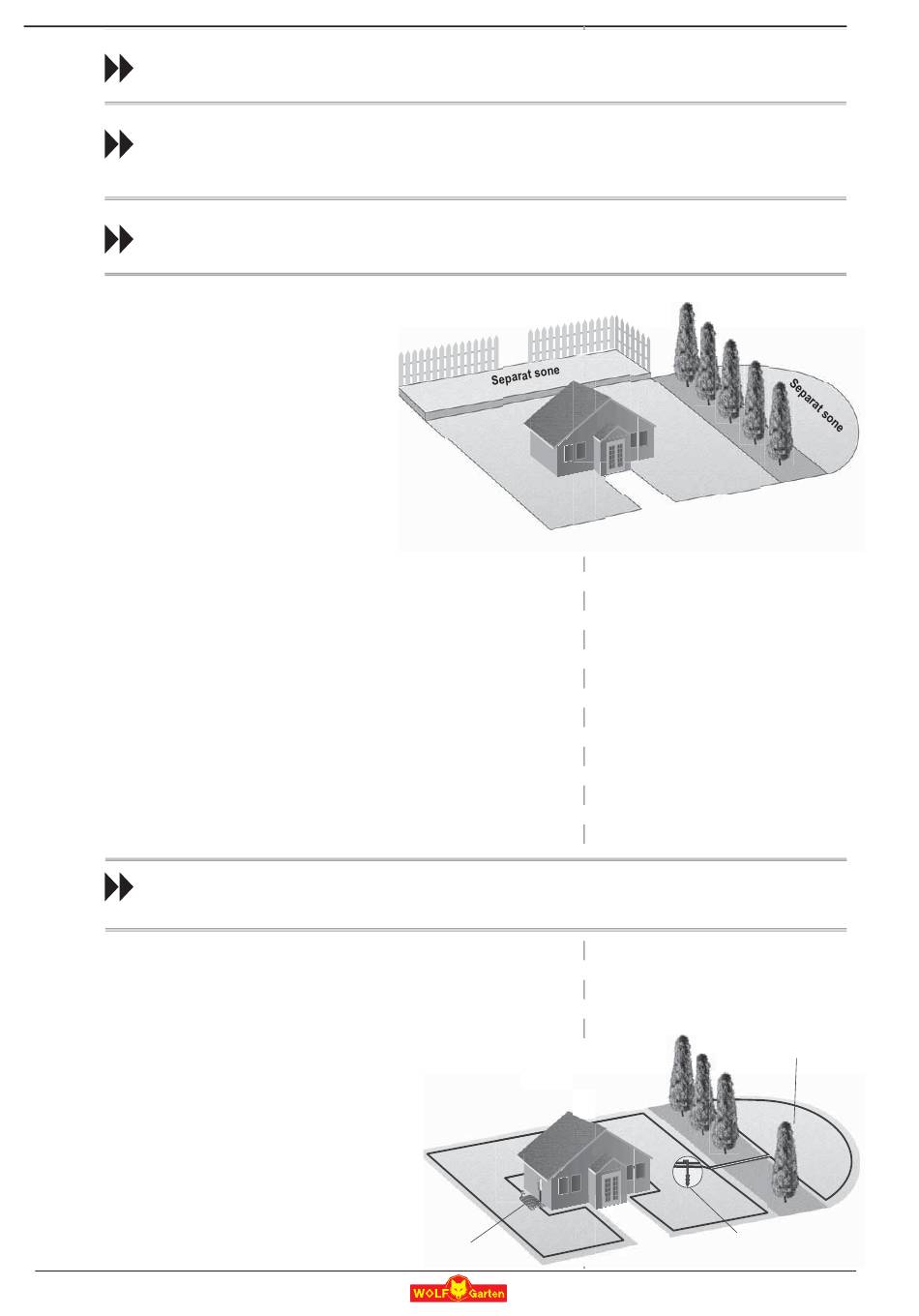 Separat sone

Separat sone

WOLF Garten